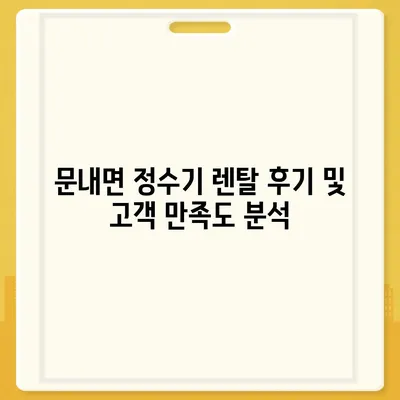 문내면 정수기 렌탈 후기 및 고객 만족도 분석